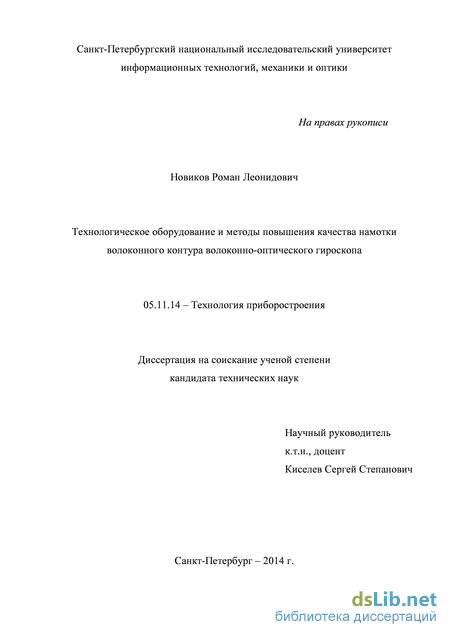 Санкт-Петербургский национальный исследовательский университет информационных технологий, механики и оптики

На правах рукописи

Новиков Роман Леонидович

Технологическое оборудование и методы повышения качества намотки волоконного контура волоконно-оптического гироскопа

05.11.14 – Технология приборостроения

Диссертация на соискание ученой степени кандидата технических наук

Научный руководитель
к.т.н., доцент
Киселев Сергей Степанович

Санкт-Петербург – 2014 г.

dsLib.net
библиотека диссертаций